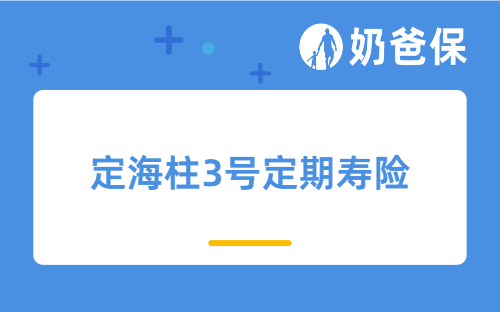 奶爸保

定海柱3号定期寿险